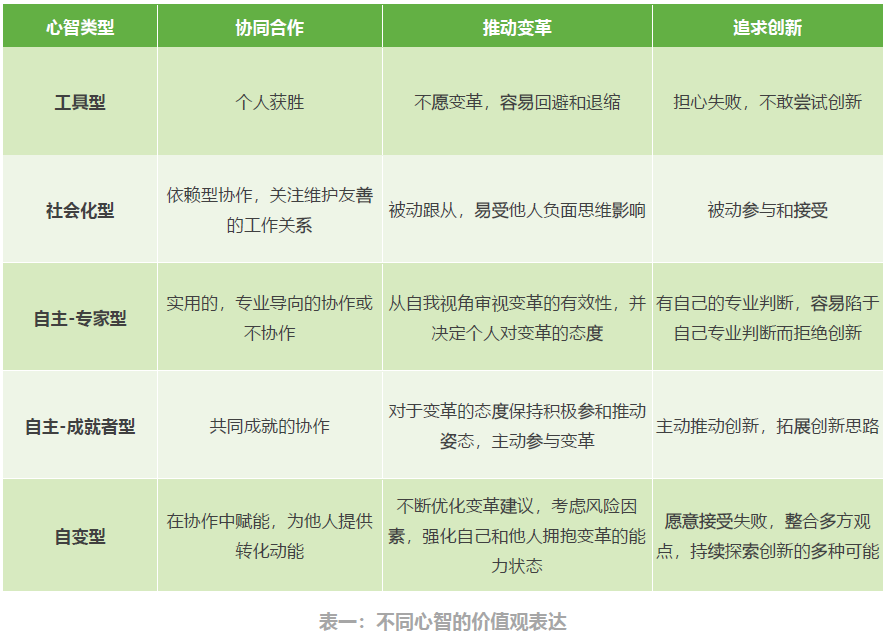 | 心智类型 | 协同合作 | 推动变革 | 追求创新 |
|---|---|---|---|
| 工具型 | 个人获胜 | 不愿变革，容易回避和退缩 | 担心失败，不敢尝试创新 |
| 社会化型 | 依赖型协作，关注维护友善的工作关系 | 被动跟从，易受他人负面思维影响 | 被动参与和接受 |
| 自主-专家型 | 实用的，专业导向的协作或不协作 | 从自我视角审视变革的有效性，并决定个人对变革的态度 | 有自己的专业判断，容易陷于自己专业判断而拒绝创新 |
| 自主-成就者型 | 共同成就的协作 | 对于变革的态度保持积极参和推动姿态，主动参与变革 | 主动推动创新，拓展创新思路 |
| 自变型 | 在协作中赋能，为他人提供转化动能 | 不断优化变革建议，考虑风险因素，强化自己和他人拥抱变革的能力状态 | 愿意接受失败，整合多方观点，持续探索创新的多种可能 |

表一：不同心智的价值观表达